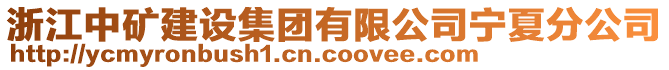 浙江中矿建设集团有限公司宁夏分公司
http://ycmyronbush1.cn.coovee.com